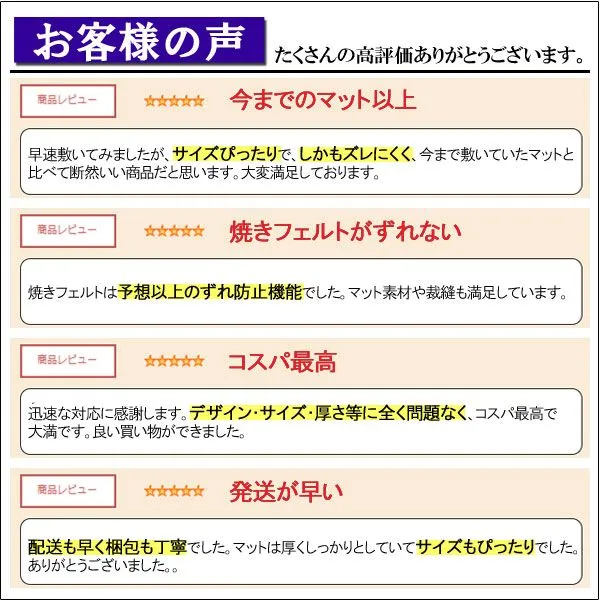 お客様の声

たくさんの高評価ありがとうございます。

商品レビュー

★★★★★

今までのマット以上

早速敷いてみましたが、サイズぴったりで、しかもズレにくく、今まで敷いていたマットと比べて断然いい商品だと思います。大変満足しております。

商品レビュー

★★★★★

焼きフェルトがずれない

焼きフェルトは予想以上のずれ防止機能でした。マット素材や裁縫も満足しています。

商品レビュー

★★★★★

コスパ最高

迅速な対応に感謝します。デザイン・サイズ・厚さ等に全く問題なく、コスパ最高で大満です。良い買い物ができました。

商品レビュー

★★★★★

発送が早い

配送も早く梱包も丁寧でした。マットは厚くしっかりとしていてサイズもぴったりでした。ありがとうございました。。